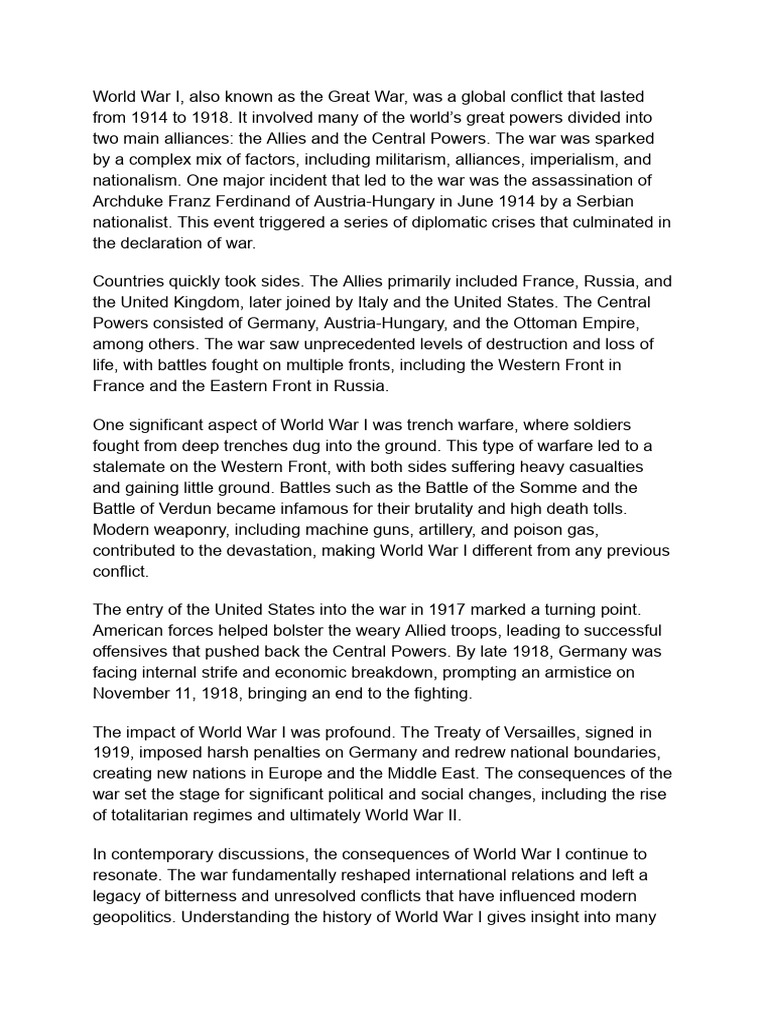 World War I, also known as the Great War, was a global conflict that lasted from 1914 to 1918. It involved many of the world's great powers divided into two main alliances: the Allies and the Central Powers. The war was sparked by a complex mix of factors, including militarism, alliances, imperialism, and nationalism. One major incident that led to the war was the assassination of Archduke Franz Ferdinand of Austria-Hungary in June 1914 by a Serbian nationalist. This event triggered a series of diplomatic crises that culminated in the declaration of war.

Countries quickly took sides. The Allies primarily included France, Russia, and the United Kingdom, later joined by Italy and the United States. The Central Powers consisted of Germany, Austria-Hungary, and the Ottoman Empire, among others. The war saw unprecedented levels of destruction and loss of life, with battles fought on multiple fronts, including the Western Front in France and the Eastern Front in Russia.

One significant aspect of World War I was trench warfare, where soldiers fought from deep trenches dug into the ground. This type of warfare led to a stalemate on the Western Front, with both sides suffering heavy casualties and gaining little ground. Battles such as the Battle of the Somme and the Battle of Verdun became infamous for their brutality and high death tolls. Modern weaponry, including machine guns, artillery, and poison gas, contributed to the devastation, making World War I different from any previous conflict.

The entry of the United States into the war in 1917 marked a turning point. American forces helped bolster the weary Allied troops, leading to successful offensives that pushed back the Central Powers. By late 1918, Germany was facing internal strife and economic breakdown, prompting an armistice on November 11, 1918, bringing an end to the fighting.

The impact of World War I was profound. The Treaty of Versailles, signed in 1919, imposed harsh penalties on Germany and redrew national boundaries, creating new nations in Europe and the Middle East. The consequences of the war set the stage for significant political and social changes, including the rise of totalitarian regimes and ultimately World War II.

In contemporary discussions, the consequences of World War I continue to resonate. The war fundamentally reshaped international relations and left a legacy of bitterness and unresolved conflicts that have influenced modern geopolitics. Understanding the history of World War I gives insight into many